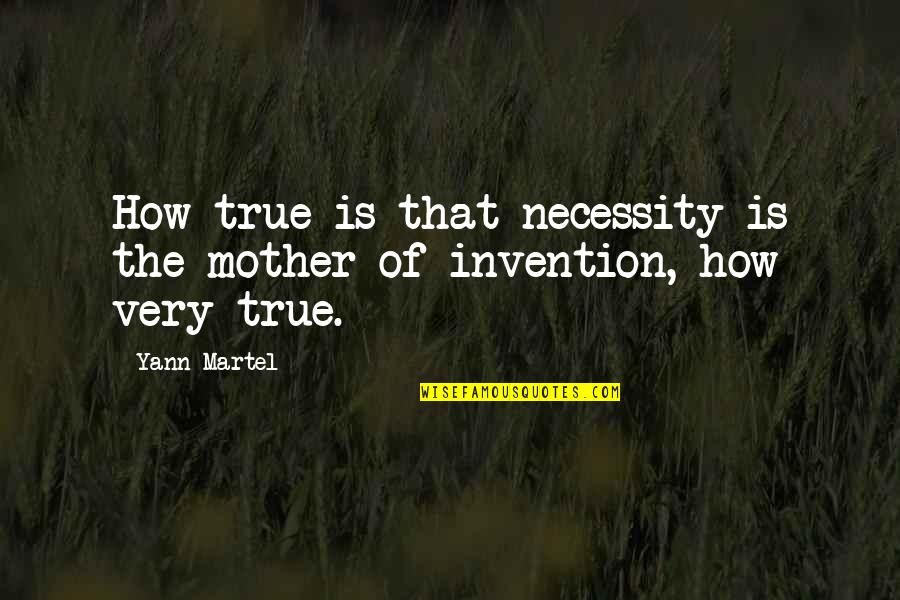 How true is that necessity is the mother of invention, how very true.

Yann Martel

WISEFAMOUSQUOTES.COM